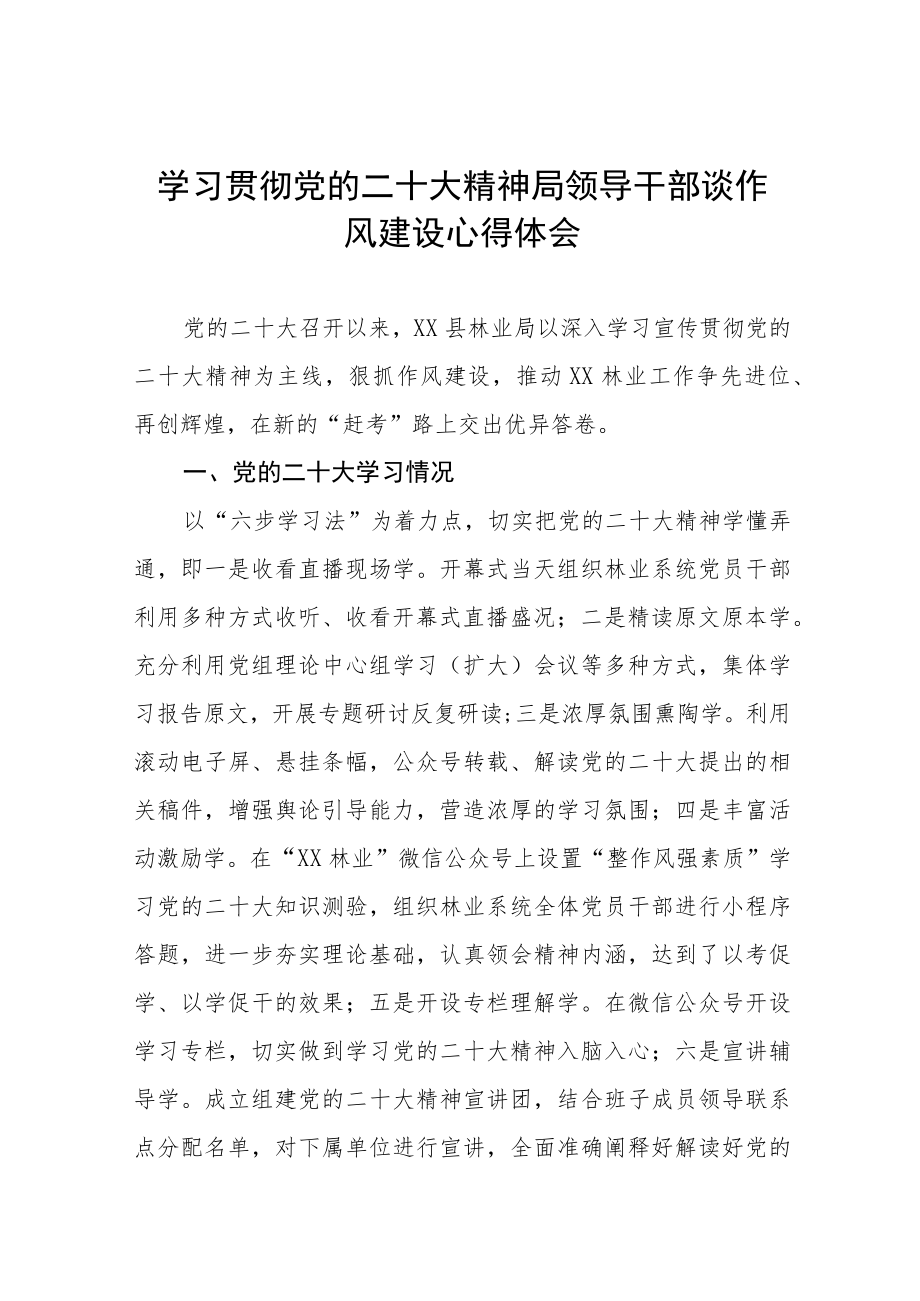 学习贯彻党的二十大精神局领导干部谈作风建设心得体会

党的二十大召开以来，XX县林业局以深入学习宣传贯彻党的二十大精神为主线，狠抓作风建设，推动XX林业工作争先进位、再创辉煌，在新的“赶考”路上交出优异答卷。

一、党的二十大学习情况

以“六步学习法”为着力点，切实把党的二十大精神学懂弄通，即一是收看直播现场学。开幕式当天组织林业系统党员干部利用多种方式收听、收看开幕式直播盛况；二是精读原文原本学。充分利用党组理论中心组学习（扩大）会议等多种方式，集体学习报告原文，开展专题研讨反复研读;三是浓厚氛围熏陶学。利用滚动电子屏、悬挂条幅，公众号转载、解读党的二十大提出的相关稿件，增强舆论引导能力，营造浓厚的学习氛围；四是丰富活动激励学。在“XX林业”微信公众号上设置“整作风强素质”学习党的二十大知识测验，组织林业系统全体党员干部进行小程序答题，进一步夯实理论基础，认真领会精神内涵，达到了以考促学、以学促干的效果；五是开设专栏理解学。在微信公众号开设学习专栏，切实做到学习党的二十大精神入脑入心；六是宣讲辅导学。成立组建党的二十大精神宣讲团，结合班子成员领导联系点分配名单，对下属单位进行宣讲，全面准确阐释好解读好党的